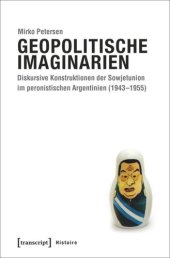 Mirko Petersen

GEOPOLITISCHE IMAGINARIEN

Diskursive Konstruktionen der Sowjetunion im peronistischen Argentinien (1943–1955)

[transcript] Histoire